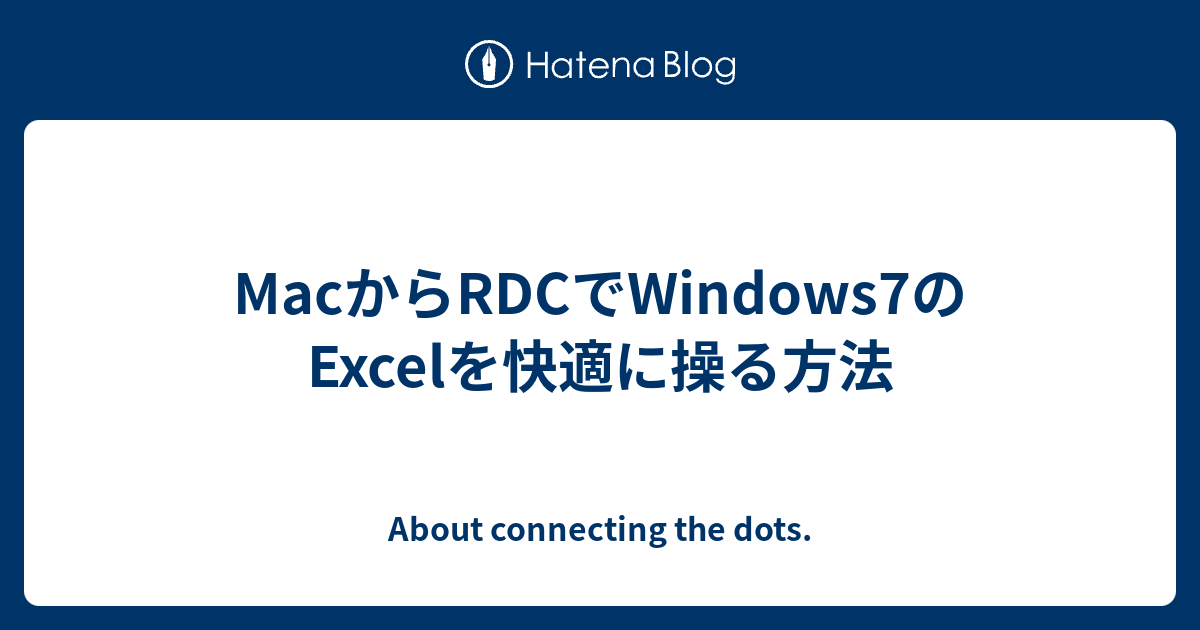 Hatena Blog

MacからRDCでWindows7のExcelを快適に操る方法

About connecting the dots.